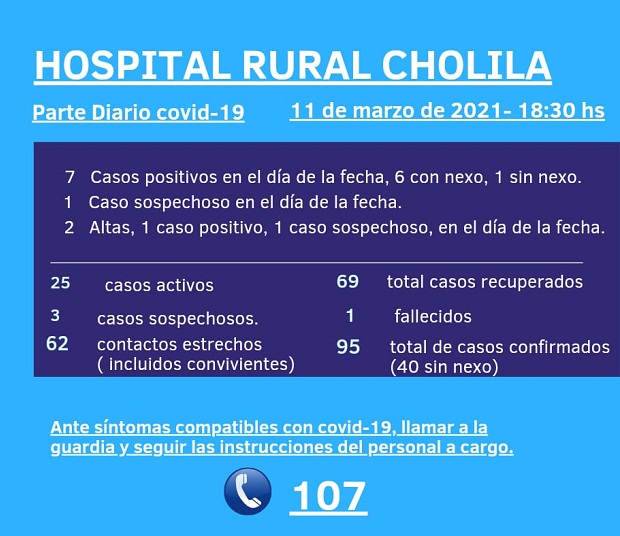 HOSPITAL RURAL CHOLILA

Parte Diario covid-19

11 de marzo de 2021- 18:30 hs

7 Casos positivos en el día de la fecha, 6 con nexo, 1 sin nexo.
1 Caso sospechoso en el día de la fecha.
2 Altas, 1 caso positivo, 1 caso sospechoso, en el día de la fecha.

25 casos activos
3 casos sospechosos.
62 contactos estrechos ( incluidos convivientes)

69 total casos recuperados
1 fallecidos
95 total de casos confirmados (40 sin nexo)

Ante síntomas compatibles con covid-19, llamar a la guardia y seguir las instrucciones del personal a cargo.

107